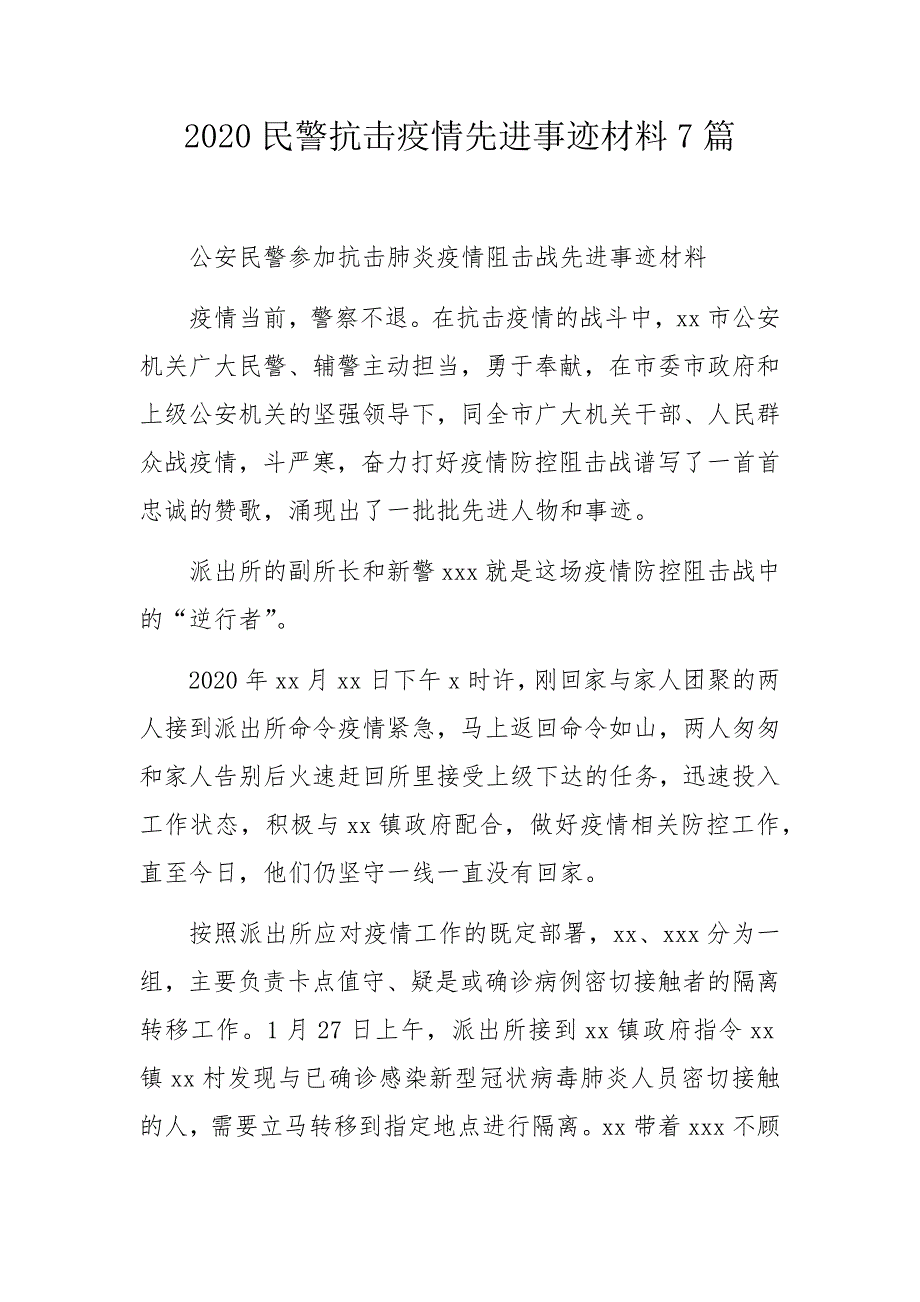 2020 民警抗击疫情先进事迹材料 7 篇

公安民警参加抗击肺炎疫情阻击战先进事迹材料

疫情当前，警察不退。在抗击疫情的战斗中，xx 市公安机关广大民警、辅警主动担当，勇于奉献，在市委市政府和上级公安机关的坚强领导下，同全市广大机关干部、人民群众战疫情，斗严寒，奋力打好疫情防控阻击战谱写了一首首忠诚的赞歌，涌现出了一批批先进人物和事迹。

派出所的副所长和新警 xxx 就是这场疫情防控阻击战中的“逆行者”。

2020 年 xx 月 xx 日下午 x 时许，刚回家与家人团聚的两人接到派出所命令疫情紧急，马上返回命令如山，两人匆匆和家人告别后火速赶回所里接受上级下达的任务，迅速投入工作状态，积极与 xx 镇政府配合，做好疫情相关防控工作，直至今日，他们仍坚守一线一直没有回家。

按照派出所应对疫情工作的既定部署，xx、xxx 分为一组，主要负责卡点值守、疑是或确诊病例密切接触者的隔离转移工作。1 月 27 日上午，派出所接到 xx 镇政府指令 xx 镇 xx 村发现与已确诊感染新型冠状病毒肺炎人员密切接触的人，需要立马转移到指定地点进行隔离。xx 带着 xxx 不顾